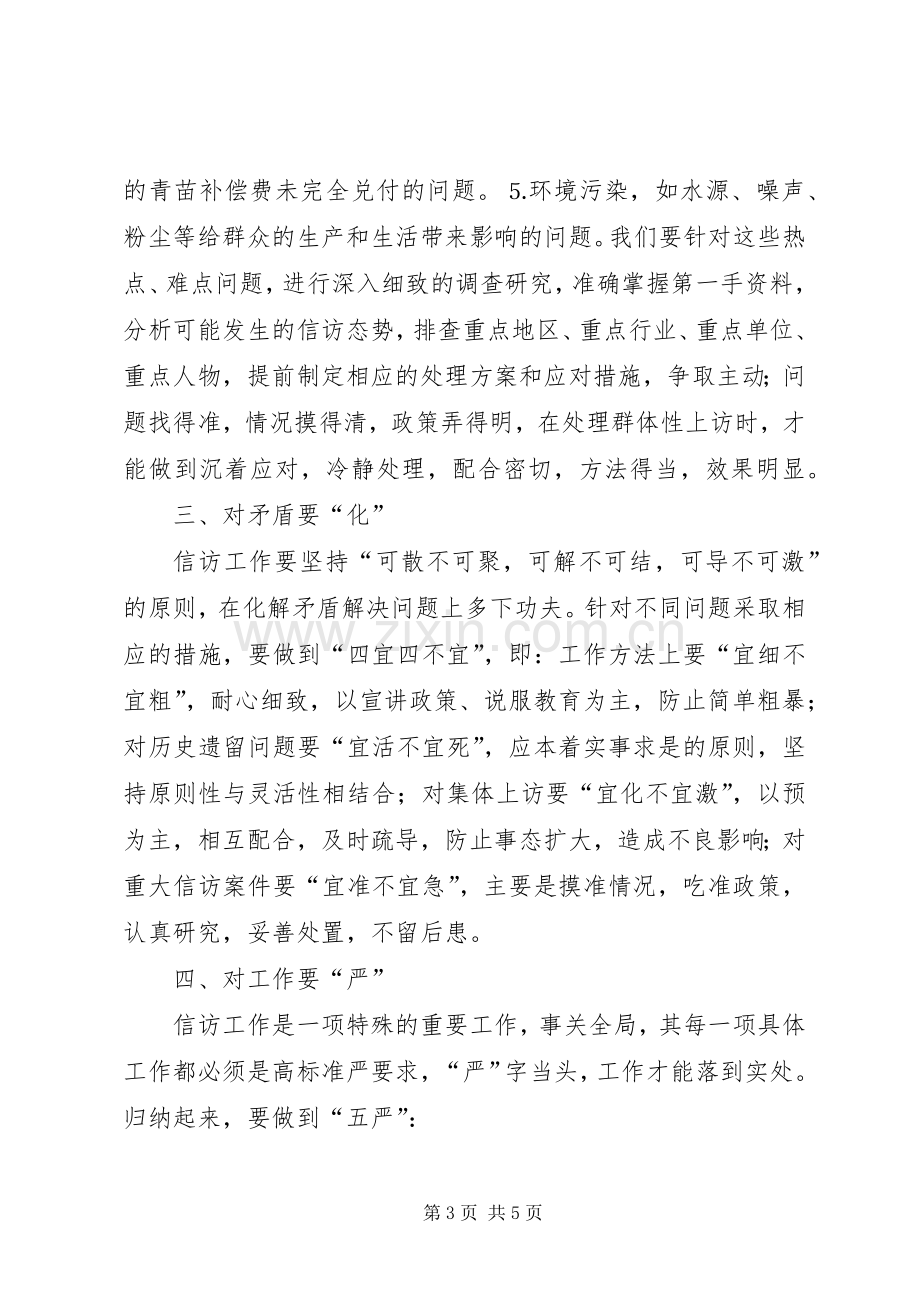 的青苗补偿费未完全兑付的问题。5.环境污染，如水源、噪声、粉尘等给群众的生产和生活带来影响的问题。我们要针对这些热点、难点问题，进行深入细致的调查研究，准确掌握第一手资料，分析可能发生的信访态势，排查重点地区、重点行业、重点单位、重点人物，提前制定相应的处理方案和应对措施，争取主动;问题找得准，情况摸得清，政策弄得明，在处理群体性上访时，才能做到沉着应对，冷静处理，配合密切，方法得当，效果明显。

三、对矛盾要“化”

信访工作要坚持“可散不可聚，可解不可结，可导不可激”的原则，在化解矛盾解决问题上多下功夫。针对不同问题采取相应的措施，要做到“四宜四不宜”，即：工作方法上要“宜细不宜粗”，耐心细致，以宣讲政策、说服教育为主，防止简单粗暴；对历史遗留问题要“宜活不宜死”，应本着实事求是的原则，坚持原则性与灵活性相结合；对集体上访要“宜化不宜激”，以预为主，相互配合，及时疏导，防止事态扩大，造成不良影响;对重大信访案件要“宜准不宜急”，主要是摸准情况，吃准政策，认真研究，妥善处置，不留后患。

四、对工作要“严”

信访工作是一项特殊的重要工作，事关全局，其每一项具体工作都必须是高标准严要求，“严”字当头，工作才能落到实处。归纳起来，要做到“五严”:

第3页 共5页

www.zixin.com.cn